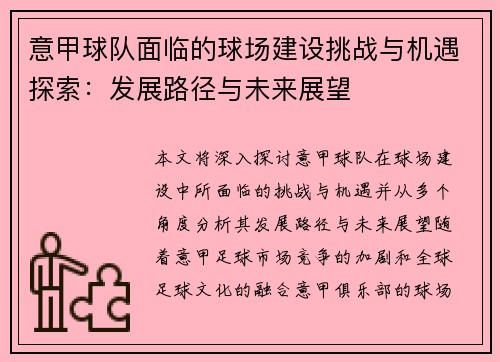 意甲球队面临的球场建设挑战与机遇探索：发展路径与未来展望

本文将深入探讨意甲球队在球场建设中所面临的挑战与机遇并从多个角度分析其发展路径与未来展望随着意甲足球市场竞争的加剧和全球足球文化的融合意甲俱乐部的球场